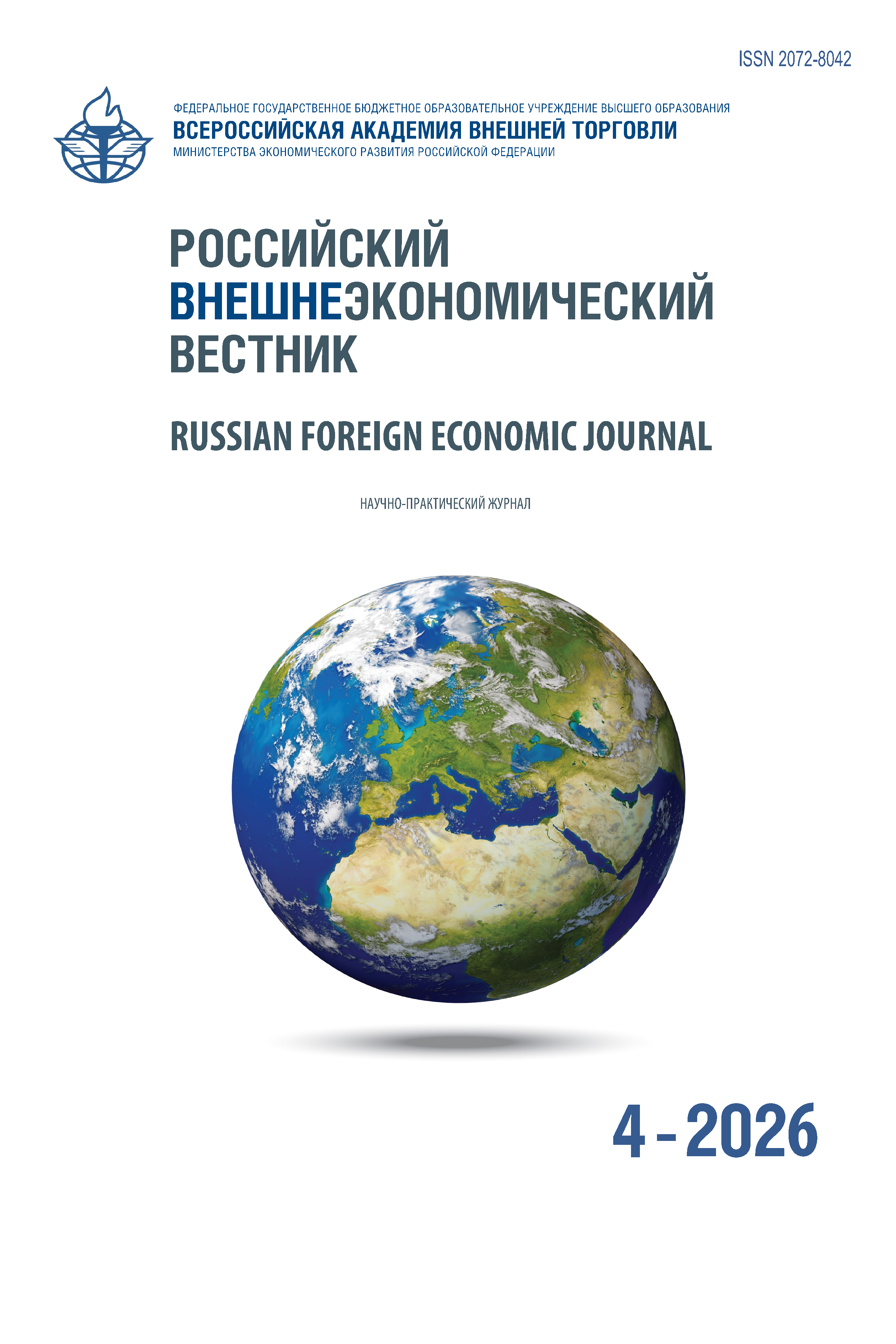 ISSN 2072-8042

ФЕДЕРАЛЬНОЕ ГОСУДАРСТВЕННОЕ БЮДЖЕТНОЕ ОБРАЗОВАТЕЛЬНОЕ УЧРЕЖДЕНИЕ ВЫСШЕГО ОБРАЗОВАНИЯ
ВСЕРОССИЙСКАЯ АКАДЕМИЯ ВНЕШНЕЙ ТОРГОВЛИ
МИНИСТЕРСТВА ЭКОНОМИЧЕСКОГО РАЗВИТИЯ РОССИЙСКОЙ ФЕДЕРАЦИИ

РОССИЙСКИЙ
ВНЕШНЕЭКОНОМИЧЕСКИЙ
ВЕСТНИК

RUSSIAN FOREIGN ECONOMIC JOURNAL

НАУЧНО-ПРАКТИЧЕСКИЙ ЖУРНАЛ

4 - 2026